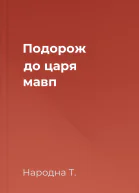 Подорож до царя мавп

Народна Т.